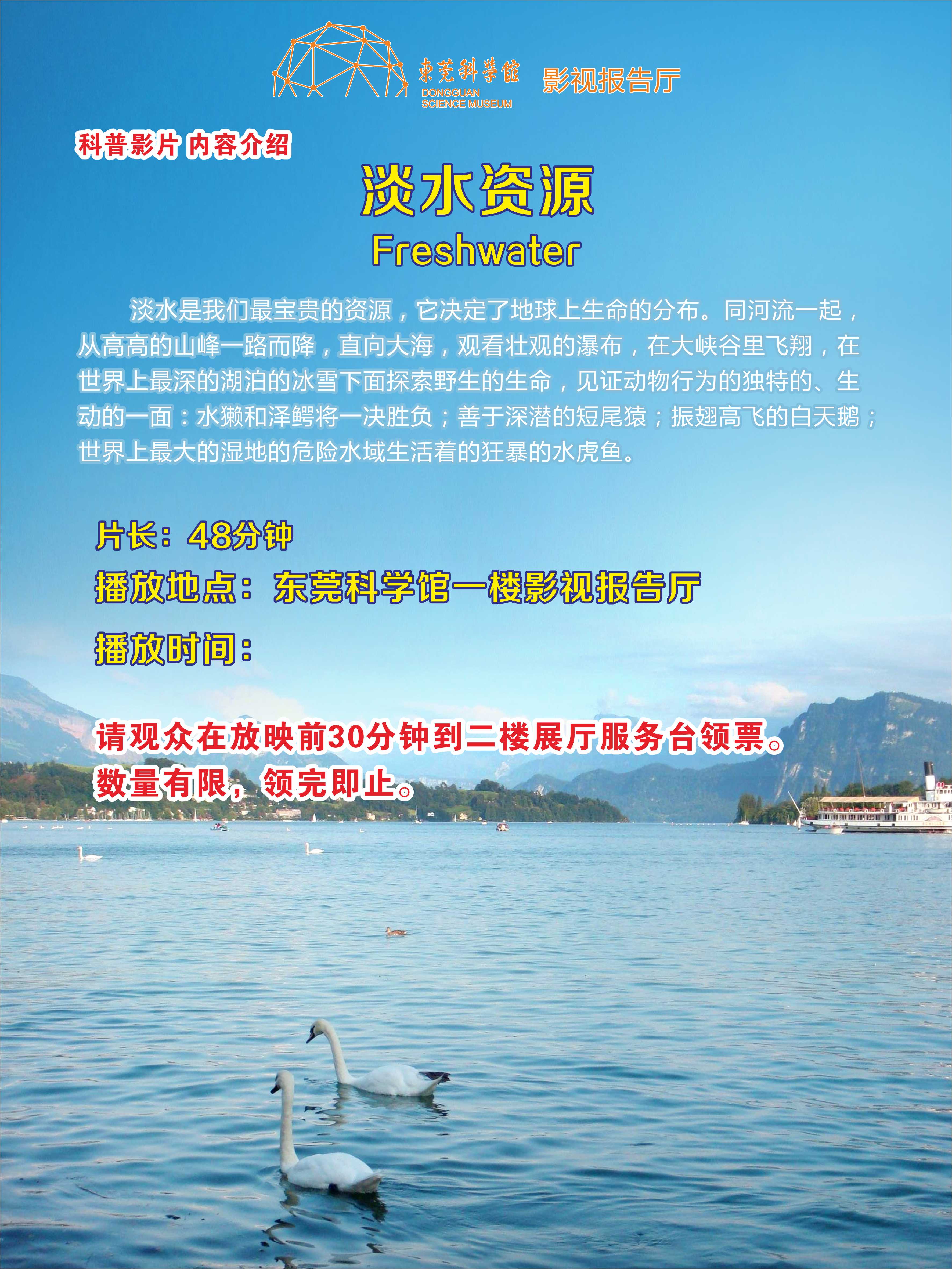 東莞科學館
DONGGUAN
SCIENCE MUSEUM
影视报告厅

科普影片 内容介绍

淡水资源
Freshwater

淡水是我们最宝贵的资源，它决定了地球上生命的分布。同河流一起，从高高的山峰一路而降，直向大海，观看壮观的瀑布，在大峡谷里飞翔，在世界上最深的湖泊的冰雪下面探索野生的生命，见证动物行为的独特的、生动的一面：水獭和泽鳄将一决胜负；善于深潜的短尾猿；振翅高飞的白天鹅；世界上最大的湿地的危险水域生活着的狂暴的水虎鱼。

片长：48分钟
播放地点：东莞科学馆一楼影视报告厅
播放时间：

请观众在放映前30分钟到二楼展厅服务台领票。
数量有限，领完即止。